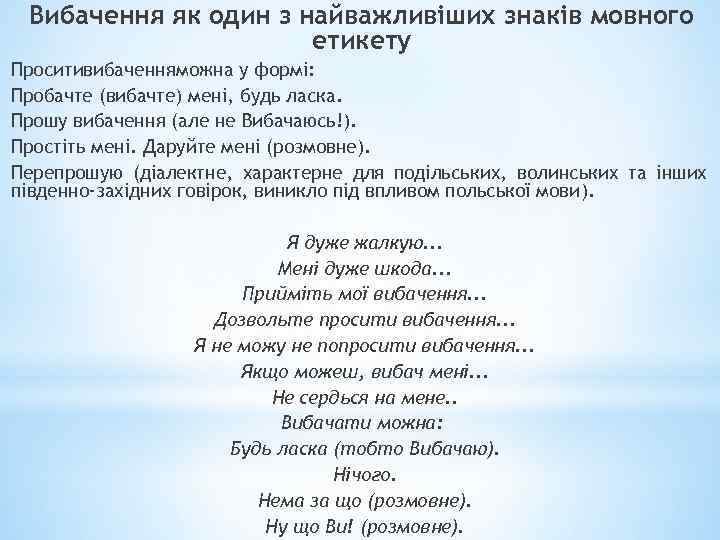 Вибачення як один з найважливіших знаків мовного етикету

Проситивибаченняможна у формі:

Пробачте (вибачте) мені, будь ласка.

Прошу вибачення (але не Вибачаюсь!).

Простіть мені. Даруйте мені (розмовне).

Перепрошую (діалектне, характерне для подільських, волинських та інших південно-західних говірок, виникло під впливом польської мови).

Я дуже жалкую...
Мені дуже шкода...
Прийміть мої вибачення...
Дозвольте просити вибачення...
Я не можу не попросити вибачення...
Якщо можеш, вибач мені...
Не сердься на мене..
Вибачати можна:
Будь ласка (тобто Вибачаю).
Нічого.
Нема за що (розмовне).
Ну що Ви! (розмовне).